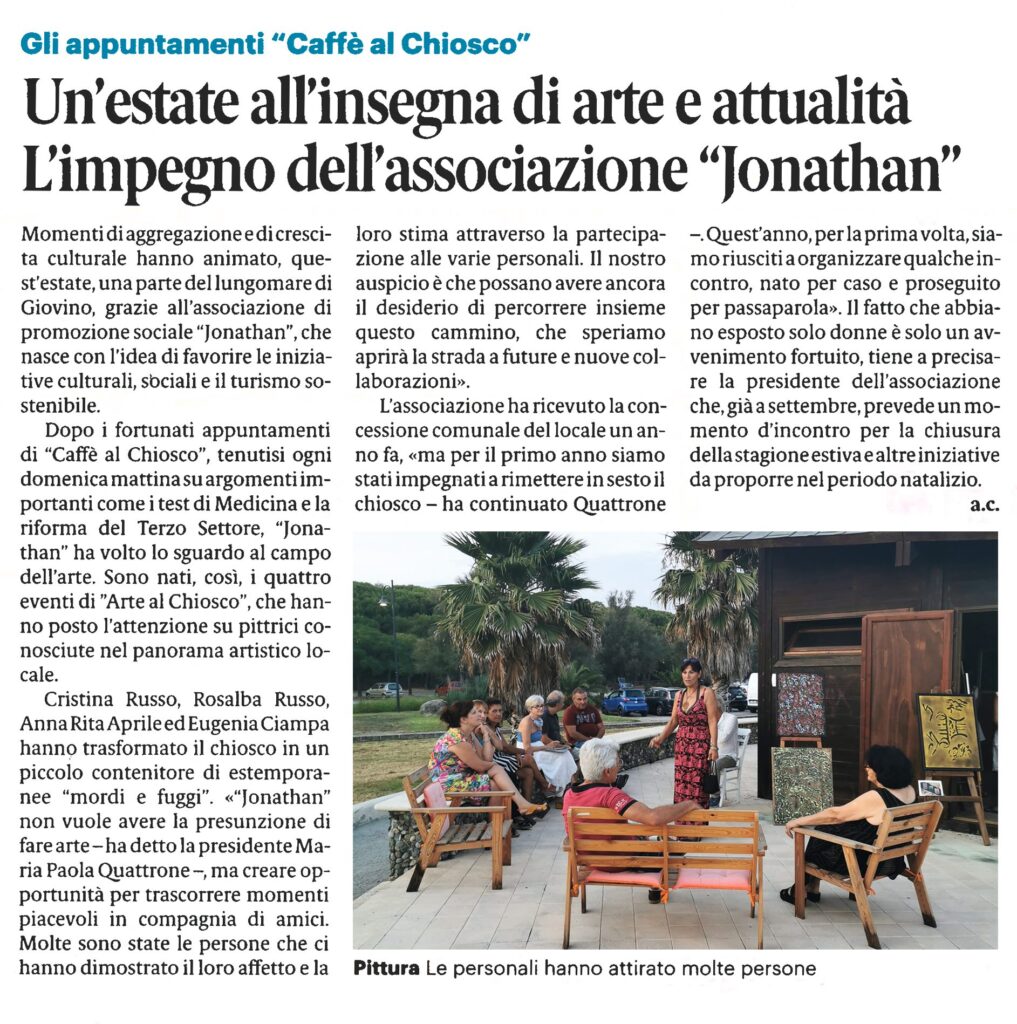 Gli appuntamenti "Caffè al Chiosco"

Un'estate all'insegna di arte e attualità
L'impegno dell'associazione "Jonathan"

Momenti di aggregazione e di crescita culturale hanno animato, quest'estate, una parte del lungomare di Giovino, grazie all'associazione di promozione sociale "Jonathan", che nasce con l'idea di favorire le iniziative culturali, sociali e il turismo sostenibile.

Dopo i fortunati appuntamenti di "Caffè al Chiosco", tenutisi ogni domenica mattina su argomenti importanti come i test di Medicina e la riforma del Terzo Settore, "Jonathan" ha volto lo sguardo al campo dell'arte. Sono nati, così, i quattro eventi di "Arte al Chiosco", che hanno posto l'attenzione su pittrici conosciute nel panorama artistico locale.

Cristina Russo, Rosalba Russo, Anna Rita Aprile ed Eugenia Ciampa hanno trasformato il chiosco in un piccolo contenitore di estemporanee "mordi e fuggi". «"Jonathan" non vuole avere la presunzione di fare arte – ha detto la presidente Maria Paola Quattrone –, ma creare opportunità per trascorrere momenti piacevoli in compagnia di amici. Molte sono state le persone che ci hanno dimostrato il loro affetto e la loro stima attraverso la partecipazione alle varie personali. Il nostro auspicio è che possano avere ancora il desiderio di percorrere insieme questo cammino, che speriamo aprirà la strada a future e nuove collaborazioni».

L'associazione ha ricevuto la concessione comunale del locale un anno fa, «ma per il primo anno siamo stati impegnati a rimettere in sesto il chiosco – ha continuato Quattrone –. Quest'anno, per la prima volta, siamo riusciti a organizzare qualche incontro, nato per caso e proseguito per passaparola». Il fatto che abbiano esposto solo donne è solo un avvenimento fortuito, tiene a precisare la presidente dell'associazione che, già a settembre, prevede un momento d'incontro per la chiusura della stagione estiva e altre iniziative da proporre nel periodo natalizio.

a.c.

Pittura Le personali hanno attirato molte persone